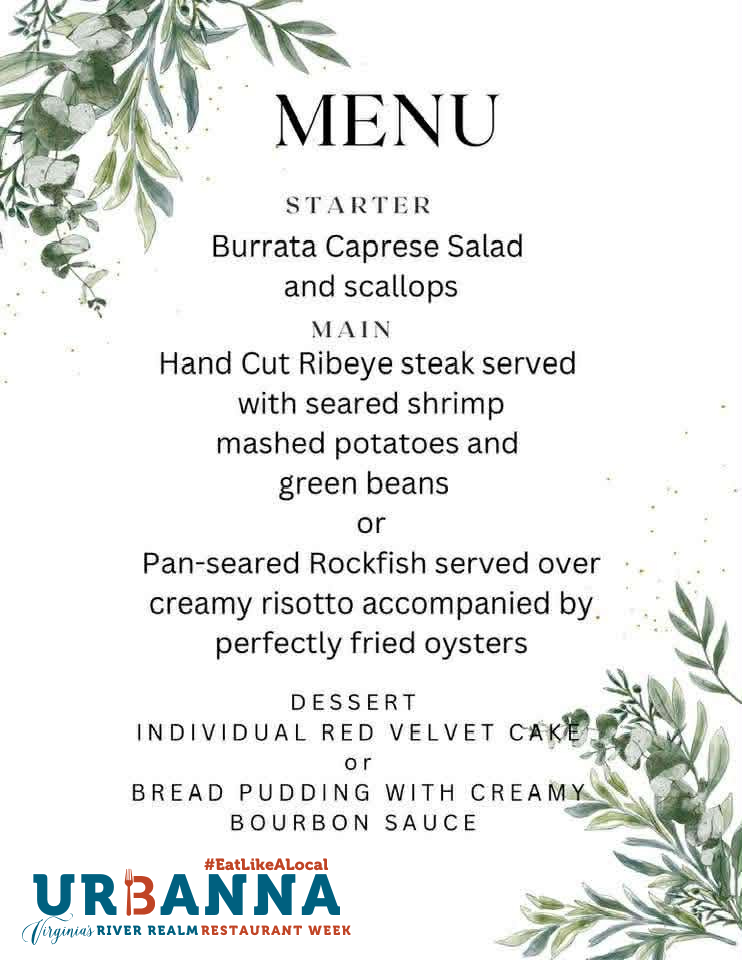 MENU

STARTER
Burrata Caprese Salad and scallops

MAIN
Hand Cut Ribeye steak served with seared shrimp mashed potatoes and green beans
or
Pan-seared Rockfish served over creamy risotto accompanied by perfectly fried oysters

DESSERT
INDIVIDUAL RED VELVET CAKE
or
BREAD PUDDING WITH CREAMY BOURBON SAUCE

#EatLikeALocal
URBANNA
Virginia's RIVER REALM RESTAURANT WEEK